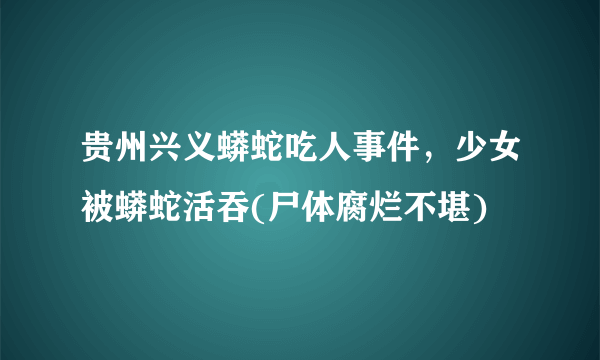 贵州兴义蟒蛇吃人事件，少女被蟒蛇活吞(尸体腐烂不堪)